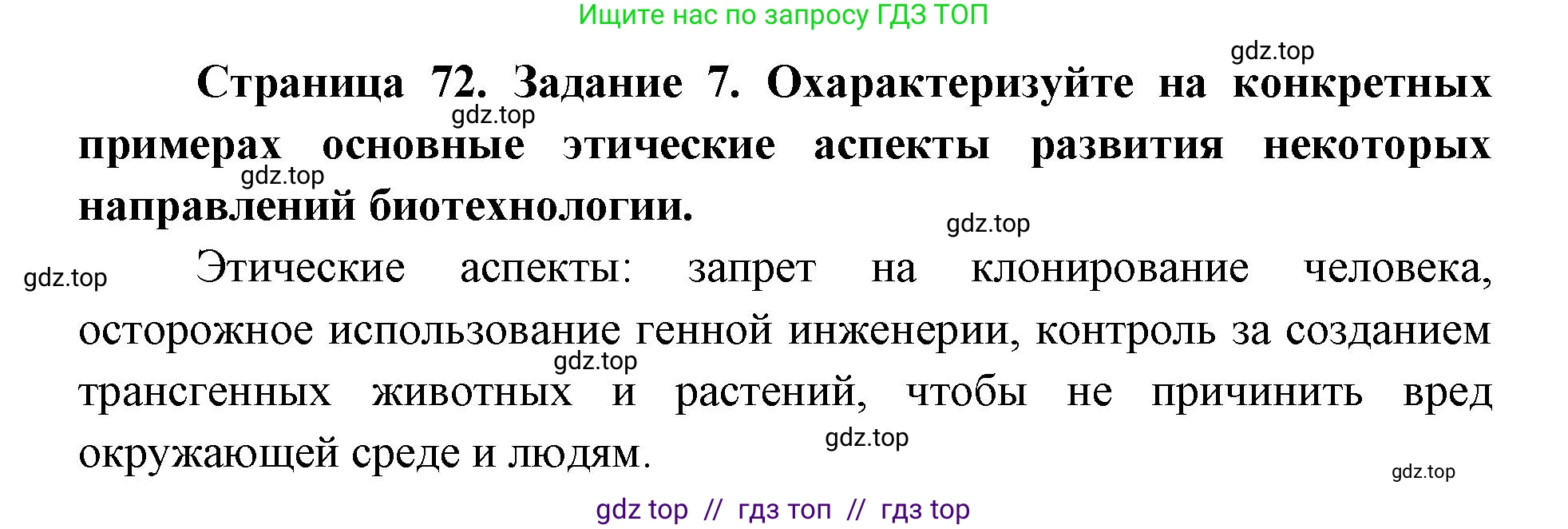 Ищите нас по запросу ГДЗ ТОП

gdz.top

Страница 72. Задание 7. Охарактеризуйте на конкретных примерах основные этические аспекты развития некоторых направлений биотехнологии.

gdz.top

gdz.top

gdz.top

gdz.top

Этические аспекты: запрет на клонирование человека, осторожное использование генной инженерии, контроль за созданием трансгенных животных и растений, чтобы не причинить вред окружающей среде и людям.

gdz.top

gdz.top

gdz.top

gdz top // гдз топ // гдз top